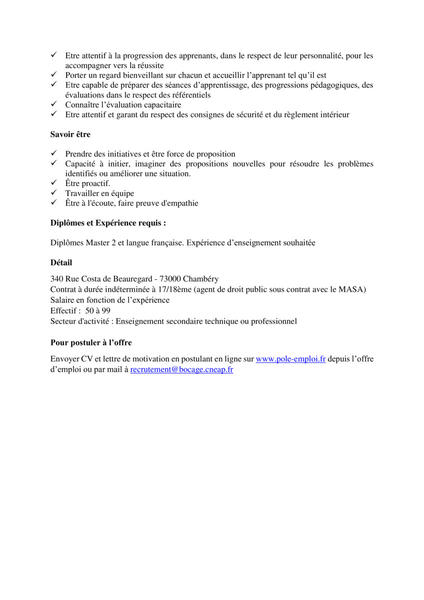 ✓ Etre attentif à la progression des apprenants, dans le respect de leur personnalité, pour les accompagner vers la réussite
✓ Porter un regard bienveillant sur chacun et accueillir l'apprenant tel qu'il est
✓ Etre capable de préparer des séances d'apprentissage, des progressions pédagogiques, des évaluations dans le respect des référentiels
✓ Connaître l'évaluation capacitaire
✓ Etre attentif et garant du respect des consignes de sécurité et du règlement intérieur

Savoir être

✓ Prendre des initiatives et être force de proposition
✓ Capacité à initier, imaginer des propositions nouvelles pour résoudre les problèmes identifiés ou améliorer une situation.
✓ Être proactif.
✓ Travailler en équipe
✓ Être à l'écoute, faire preuve d'empathie

Diplômes et Expérience requis :

Diplômes Master 2 et langue française. Expérience d'enseignement souhaitée

Détail

340 Rue Costa de Beauregard - 73000 Chambéry
Contrat à durée indéterminée à 17/18ème (agent de droit public sous contrat avec le MASA)
Salaire en fonction de l'expérience
Effectif : 50 à 99
Secteur d'activité : Enseignement secondaire technique ou professionnel

Pour postuler à l'offre

Envoyer CV et lettre de motivation en postulant en ligne sur www.pole-emploi.fr depuis l'offre d'emploi ou par mail à recrutement@bocage.cneap.fr